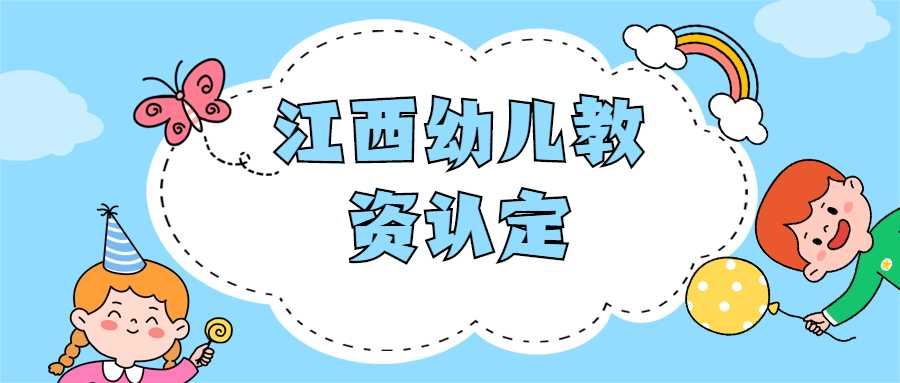 江西幼儿教资认定